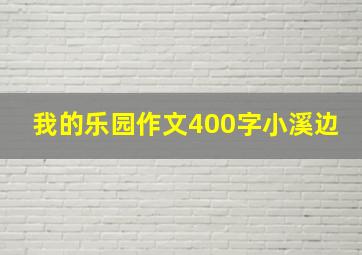 我的乐园作文400字小溪边